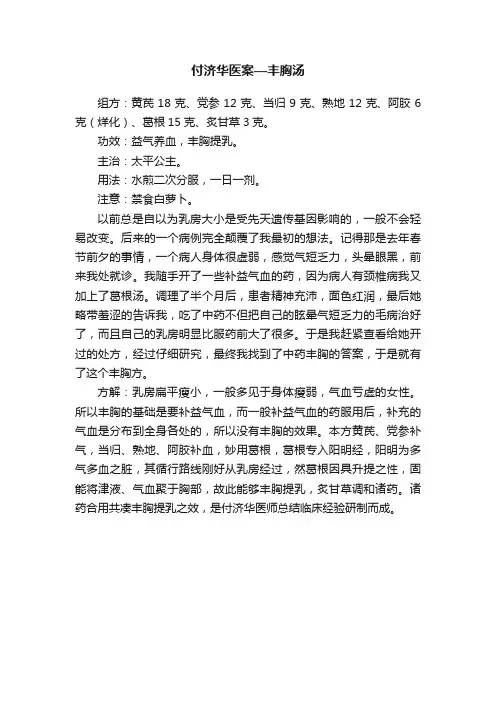 付济华医案—丰胸汤

组方：黄芪 18 克、党参 12 克、当归 9 克、熟地 12 克、阿胶 6 克（烊化）、葛根 15 克、炙甘草 3 克。

功效：益气养血，丰胸提乳。

主治：太平公主。

用法：水煎二次分服，一日一剂。

注意：禁食白萝卜。

以前总是自以为乳房大小是受先天遗传基因影响的，一般不会轻易改变。后来的一个病例完全颠覆了我最初的想法。记得那是去年春节前夕的事情，一个病人身体很虚弱，感觉气短乏力，头晕眼黑，前来我处就诊。我随手开了一些补益气血的药，因为病人有颈椎病我又加上了葛根汤。调理了半个月后，患者精神充沛，面色红润，最后她略带羞涩的告诉我，吃了中药不但把自己的眩晕气短乏力的毛病治好了，而且自己的乳房明显比服药前大了很多。于是我赶紧查看给她开过的处方，经过仔细研究，最终我找到了中药丰胸的答案，于是就有了这个丰胸方。

方解：乳房扁平瘦小，一般多见于身体瘦弱，气血亏虚的女性。所以丰胸的基础是要补益气血，而一般补益气血的药服用后，补充的气血是分布到全身各处的，所以没有丰胸的效果。本方黄芪、党参补气，当归、熟地、阿胶补血，妙用葛根，葛根专入阳明经，阳明为多气多血之脏，其循行路线刚好从乳房经过，然葛根因具升提之性，固能将津液、气血聚于胸部，故此能够丰胸提乳，炙甘草调和诸药。诸药合用共凑丰胸提乳之效，是付济华医师总结临床经验研制而成。